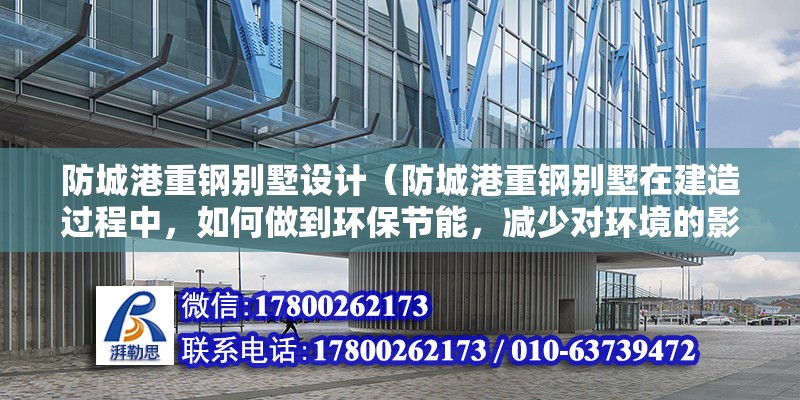 防城港重钢别墅设计（防城港重钢别墅在建造过程中，如何做到环保节能，减少对环境的影

湃勒思

微信:17800262173

联系电话:17800262173 / 010-63739472